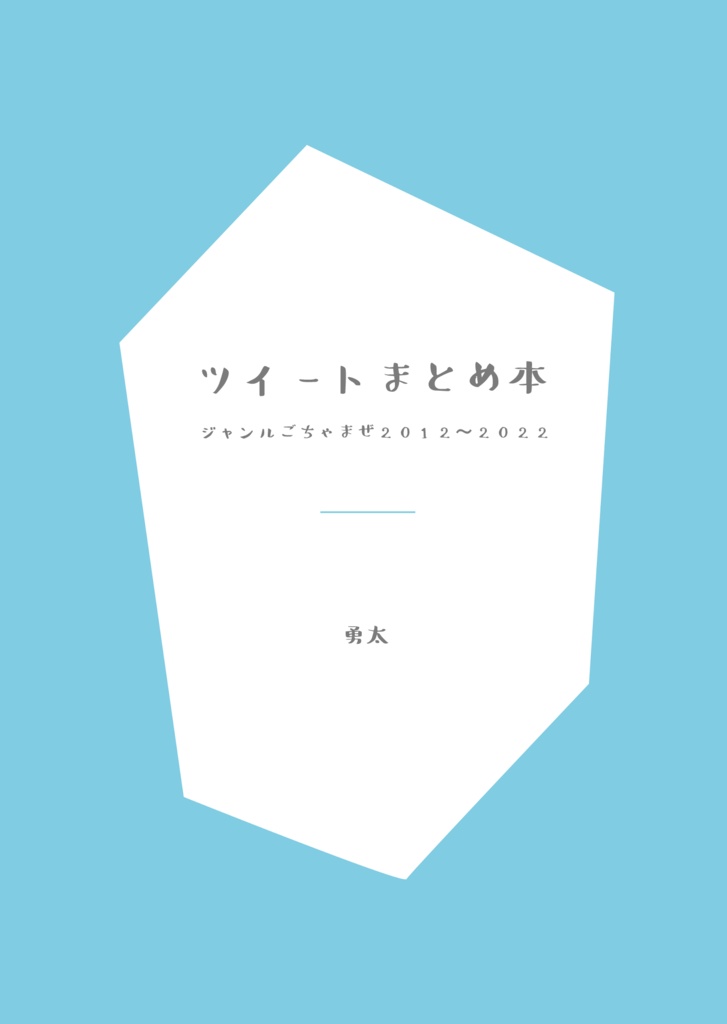 ツイートまとめ本

ジャンルごちゃまぜ2012〜2022

勇太